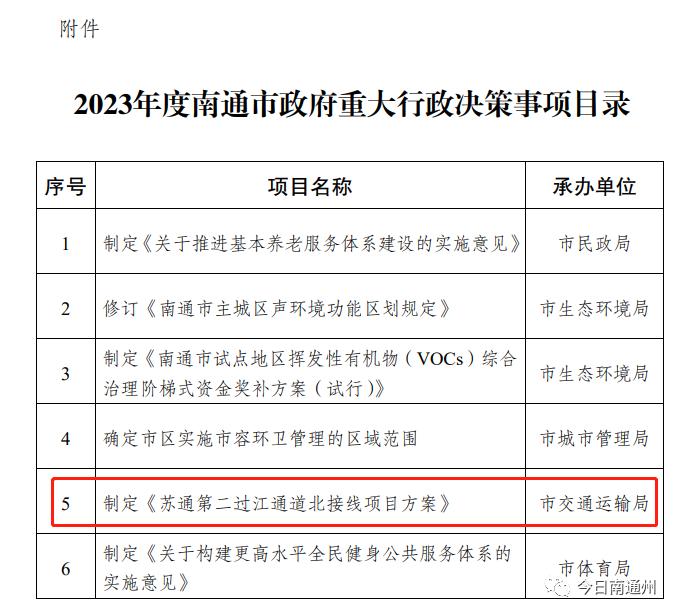 附件

2023年度南通市政府重大行政决策事项目录

| 序号 | 项目名称 | 承办单位 |
|---|---|---|
| 1 | 制定《关于推进基本养老服务体系建设的实施意见》 | 市民政局 |
| 2 | 修订《南通市主城区声环境功能区划规定》 | 市生态环境局 |
| 3 | 制定《南通市试点地区挥发性有机物（VOCs）综合治理阶梯式资金奖补方案（试行）》 | 市生态环境局 |
| 4 | 确定市区实施市容环卫管理的区域范围 | 市城市管理局 |
| 5 | 制定《苏通第二过江通道北接线项目方案》 | 市交通运输局 |
| 6 | 制定《关于构建更高水平全民健身公共服务体系的实施意见》 | 市体育局 |

今日南通州